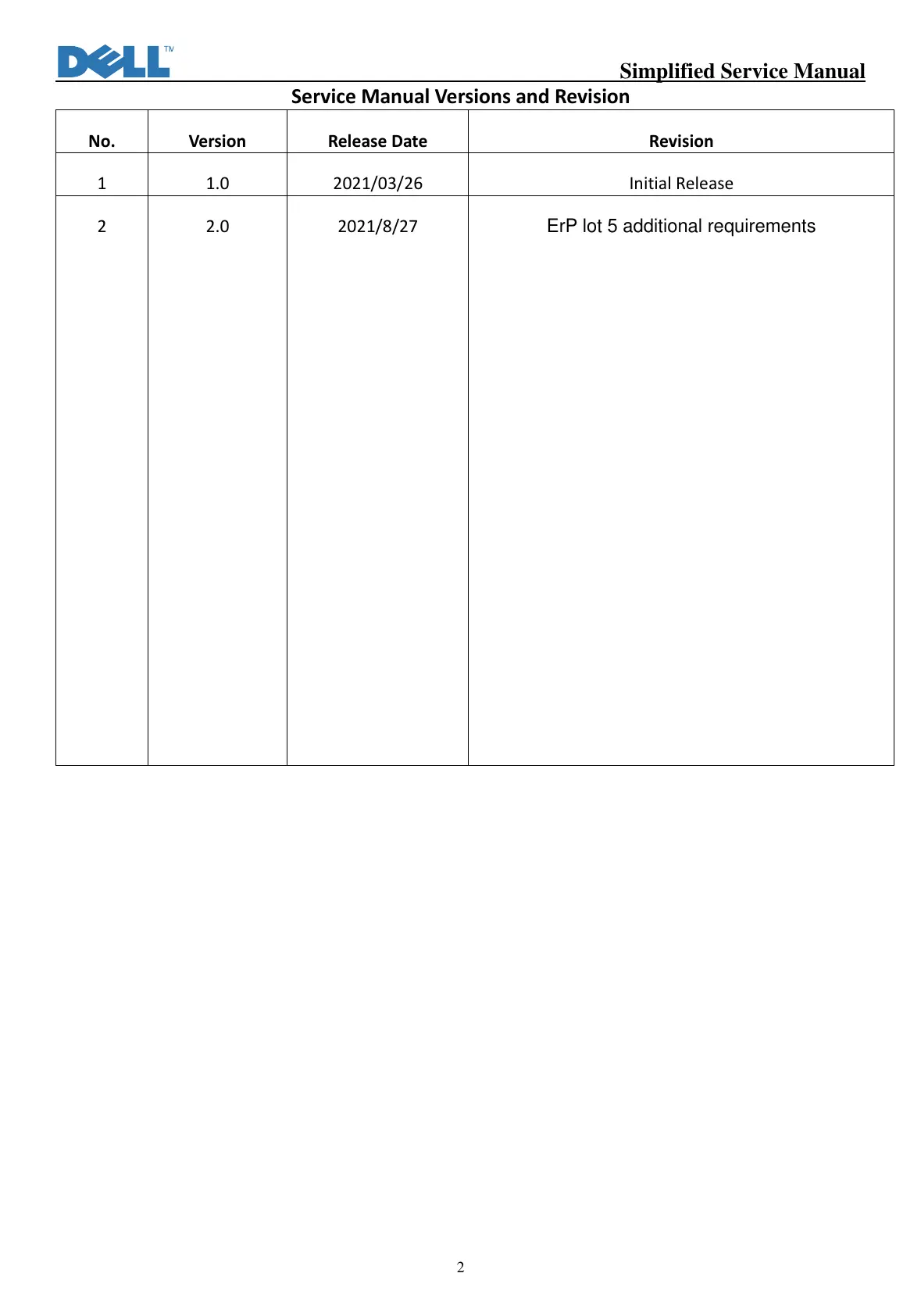 DELL™

Simplified Service Manual

Service Manual Versions and Revision

| No. | Version | Release Date | Revision |
|---|---|---|---|
| 1 | 1.0 | 2021/03/26 | Initial Release |
| 2 | 2.0 | 2021/8/27 | ErP lot 5 additional requirements |

2